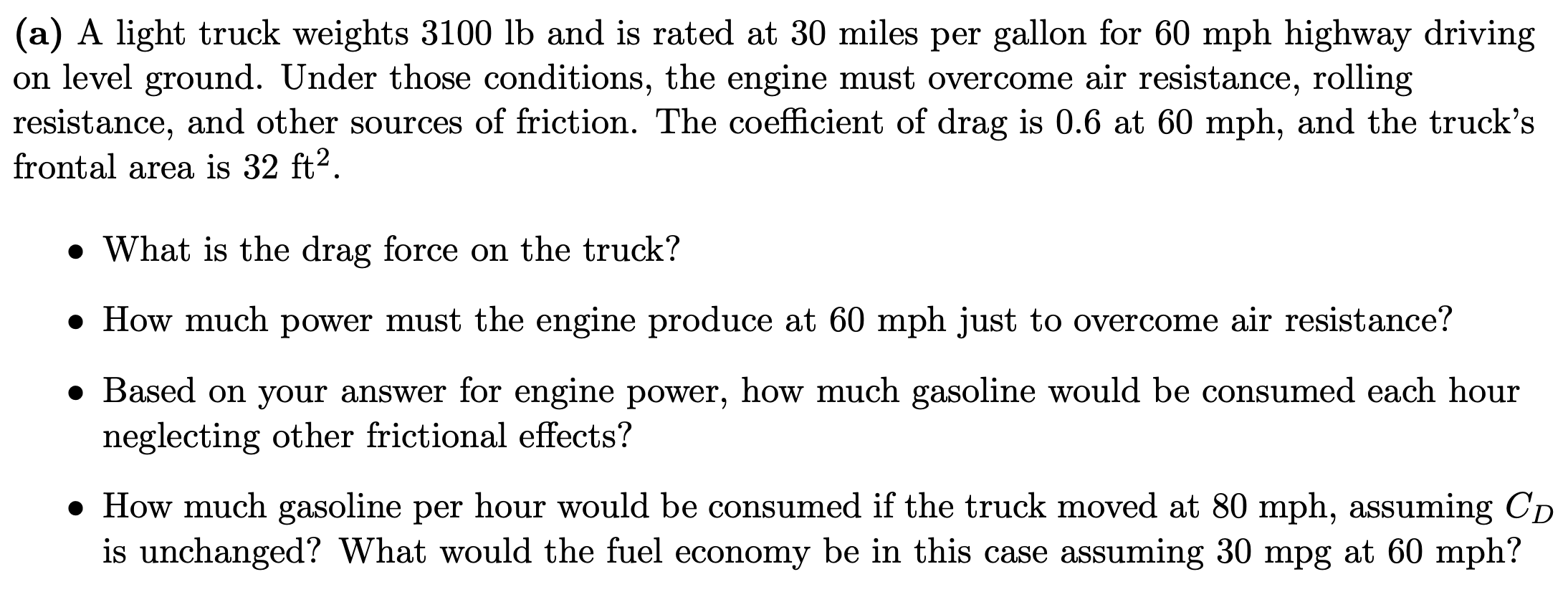 (a) A light truck weights 3100 lb and is rated at 30 miles per gallon for 60 mph highway driving on level ground. Under those conditions, the engine must overcome air resistance, rolling resistance, and other sources of friction. The coefficient of drag is 0.6 at 60 mph, and the truck's frontal area is 32 $ft^2$.

• What is the drag force on the truck?

• How much power must the engine produce at 60 mph just to overcome air resistance?

• Based on your answer for engine power, how much gasoline would be consumed each hour neglecting other frictional effects?

• How much gasoline per hour would be consumed if the truck moved at 80 mph, assuming $C_D$ is unchanged? What would the fuel economy be in this case assuming 30 mpg at 60 mph?